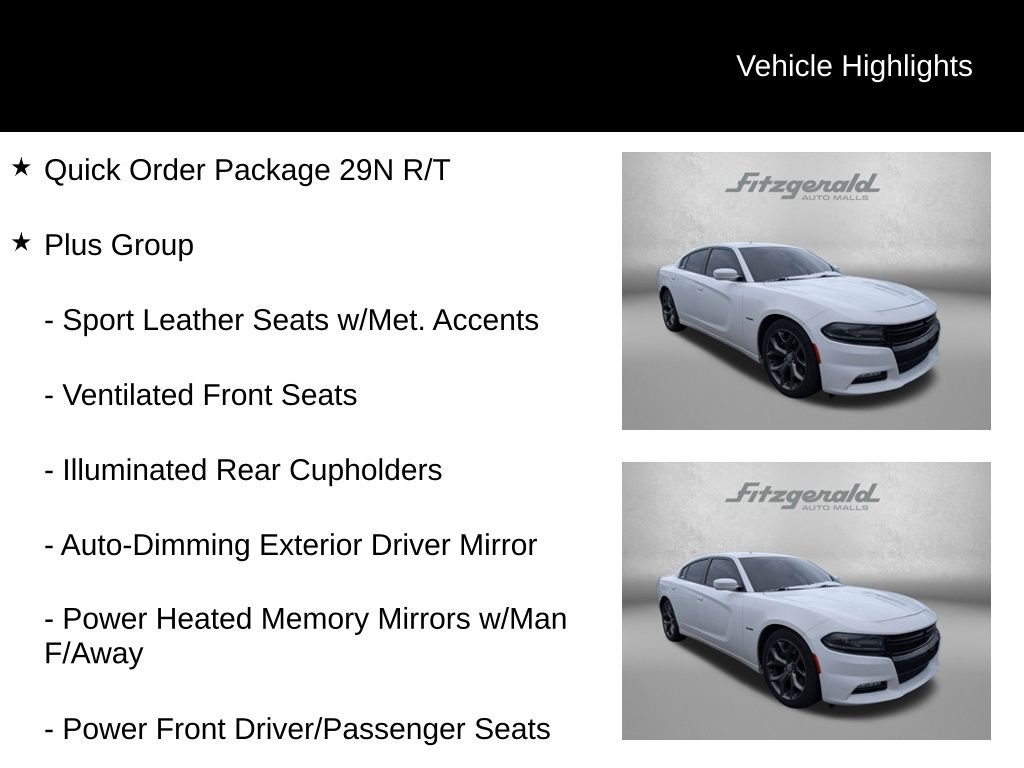 Vehicle Highlights

★ Quick Order Package 29N R/T

★ Plus Group

- Sport Leather Seats w/Met. Accents

- Ventilated Front Seats

- Illuminated Rear Cupholders

- Auto-Dimming Exterior Driver Mirror

- Power Heated Memory Mirrors w/Man F/Away

- Power Front Driver/Passenger Seats

Fitzgerald AUTO MALLS

Fitzgerald AUTO MALLS